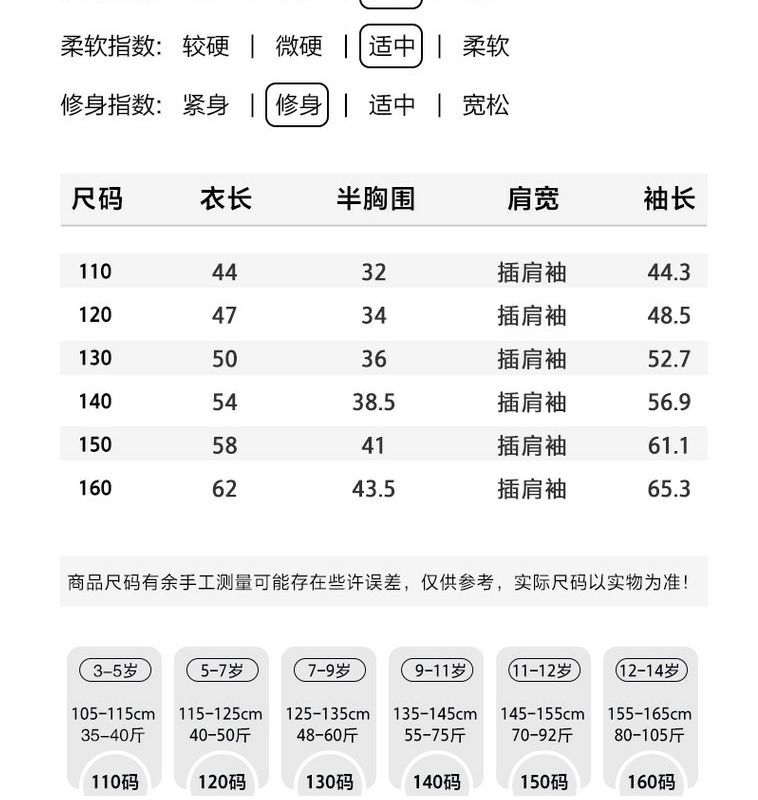 柔软指数: 较硬 | 微硬 | 适中 | 柔软

修身指数: 紧身 | 修身 | 适中 | 宽松

| 尺码 | 衣长 | 半胸围 | 肩宽 | 袖长 |
|---|---|---|---|---|
| 110 | 44 | 32 | 插肩袖 | 44.3 |
| 120 | 47 | 34 | 插肩袖 | 48.5 |
| 130 | 50 | 36 | 插肩袖 | 52.7 |
| 140 | 54 | 38.5 | 插肩袖 | 56.9 |
| 150 | 58 | 41 | 插肩袖 | 61.1 |
| 160 | 62 | 43.5 | 插肩袖 | 65.3 |

商品尺码有余手工测量可能存在些许误差，仅供参考，实际尺码以实物为准!

3-5岁
105-115cm
35-40斤
110码

5-7岁
115-125cm
40-50斤
120码

7-9岁
125-135cm
48-60斤
130码

9-11岁
135-145cm
55-75斤
140码

11-12岁
145-155cm
70-92斤
150码

12-14岁
155-165cm
80-105斤
160码